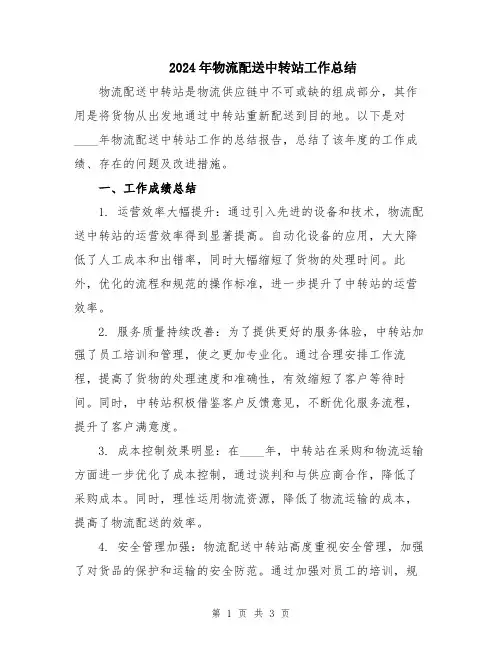 2024年物流配送中转站工作总结

物流配送中转站是物流供应链中不可或缺的组成部分，其作用是将货物从出发地通过中转站重新配送到目的地。以下是对____年物流配送中转站工作的总结报告，总结了该年度的工作成绩、存在的问题及改进措施。

一、工作成绩总结

1. 运营效率大幅提升：通过引入先进的设备和技术，物流配送中转站的运营效率得到显著提高。自动化设备的应用，大大降低了人工成本和出错率，同时大幅缩短了货物的处理时间。此外，优化的流程和规范的操作标准，进一步提升了中转站的运营效率。

2. 服务质量持续改善：为了提供更好的服务体验，中转站加强了员工培训和管理，使之更加专业化。通过合理安排工作流程，提高了货物的处理速度和准确性，有效缩短了客户等待时间。同时，中转站积极借鉴客户反馈意见，不断优化服务流程，提升了客户满意度。

3. 成本控制效果明显：在____年，中转站在采购和物流运输方面进一步优化了成本控制，通过谈判和与供应商合作，降低了采购成本。同时，理性运用物流资源，降低了物流运输的成本，提高了物流配送的效率。

4. 安全管理加强：物流配送中转站高度重视安全管理，加强了对货品的保护和运输的安全防范。通过加强对员工的培训，规

第 1 页 共 3 页